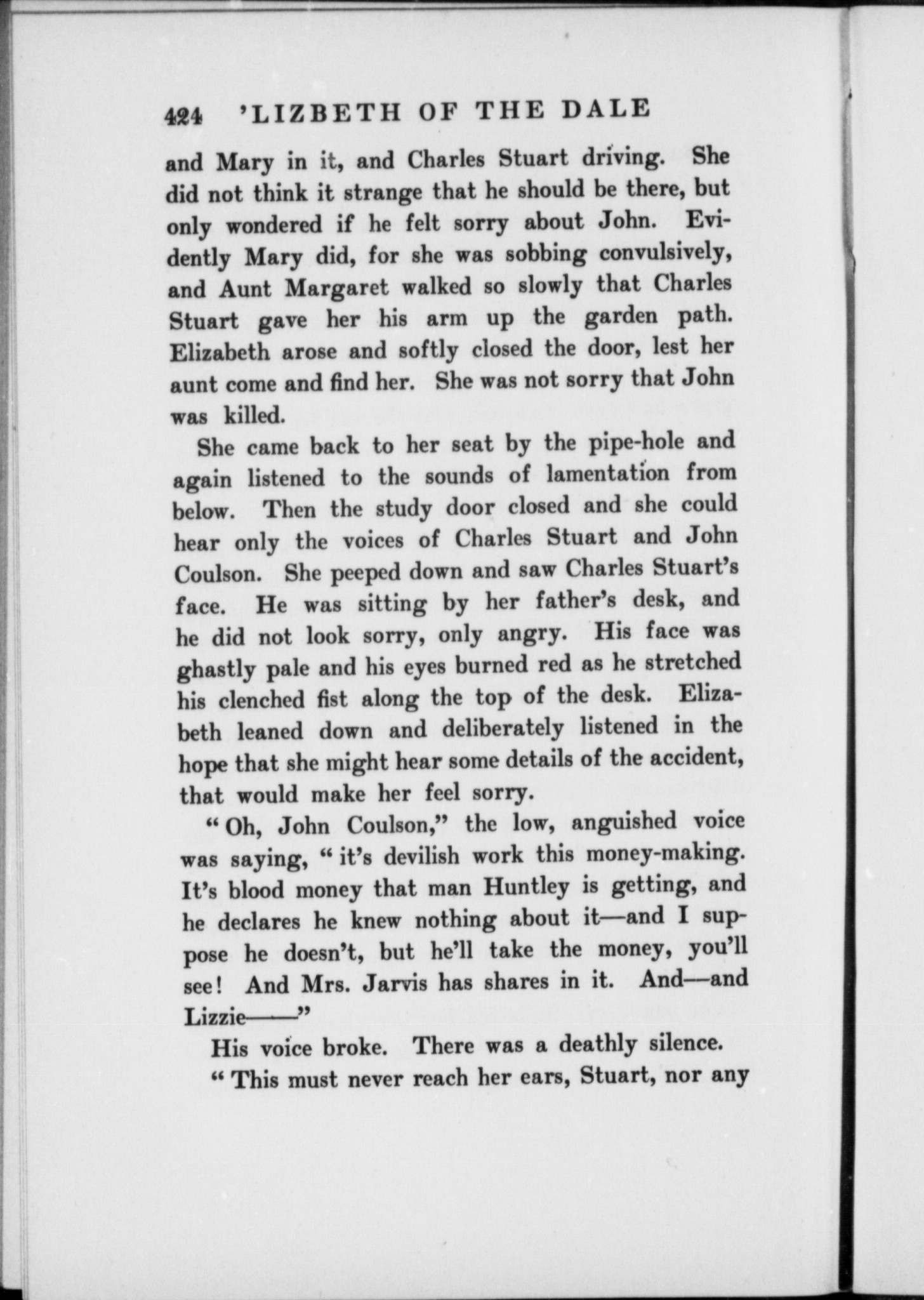 424 'LIZBETH OF THE DALE

and Mary in it, and Charles Stuart driving. She did not think it strange that he should be there, but only wondered if he felt sorry about John. Evidently Mary did, for she was sobbing convulsively, and Aunt Margaret walked so slowly that Charles Stuart gave her his arm up the garden path. Elizabeth arose and softly closed the door, lest her aunt come and find her. She was not sorry that John was killed.

She came back to her seat by the pipe-hole and again listened to the sounds of lamentation from below. Then the study door closed and she could hear only the voices of Charles Stuart and John Coulson. She peeped down and saw Charles Stuart's face. He was sitting by her father's desk, and he did not look sorry, only angry. His face was ghastly pale and his eyes burned red as he stretched his clenched fist along the top of the desk. Elizabeth leaned down and deliberately listened in the hope that she might hear some details of the accident, that would make her feel sorry.

"Oh, John Coulson," the low, anguished voice was saying, "it's devilish work this money-making. It's blood money that man Huntley is getting, and he declares he knew nothing about it—and I suppose he doesn't, but he'll take the money, you'll see! And Mrs. Jarvis has shares in it. And—and Lizzie——"

His voice broke. There was a deathly silence.

"This must never reach her ears, Stuart, nor any